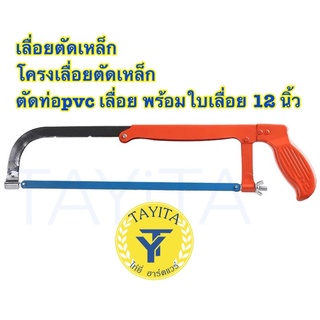 เลื่อยตัดเหล็ก
โครงเลื่อยตัดเหล็ก
ตัดท่อpvc เลื่อย พร้อมใบเลื่อย 12 นิ้ว

TAYITA

TAYITA
ไท่ยี่ ฮาร์ดแวร์